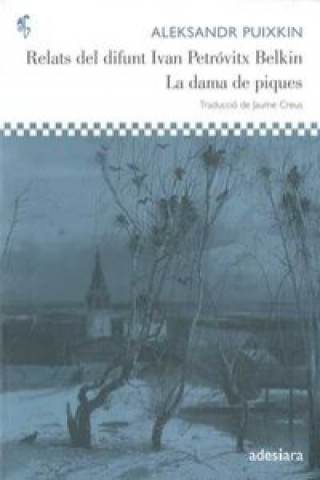 ALEKSANDR PUIXKIN

Relats del difunt Ivan Petróvitx Belkin

La dama de piques

Traducció de Jaume Creus

adesiara